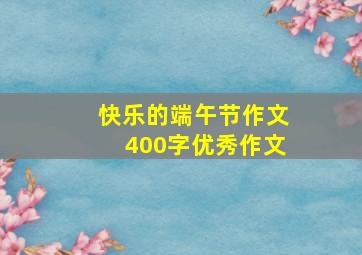 快乐的端午节作文
400字优秀作文